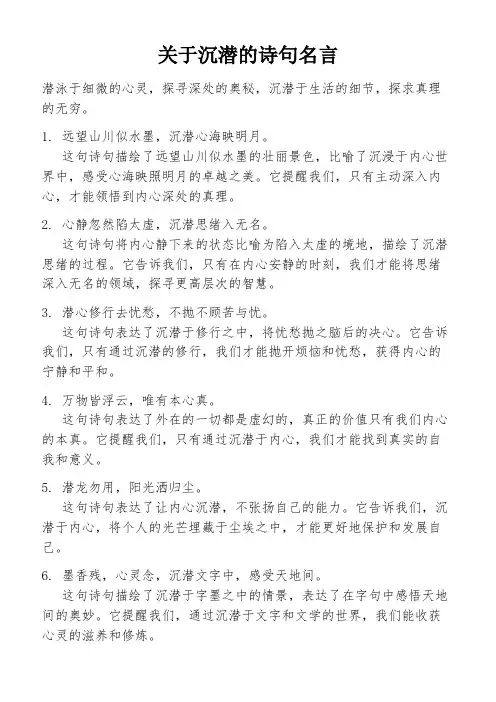 关于沉潜的诗句名言

潜泳于细微的心灵，探寻深处的奥秘，沉潜于生活的细节，探求真理的无穷。

1. 远望山川似水墨，沉潜心海映明月。
这句诗句描绘了远望山川似水墨的壮丽景色，比喻了沉浸于内心世界中，感受心海映照明月的卓越之美。它提醒我们，只有主动深入内心，才能领悟到内心深处的真理。

2. 心静忽然陷太虚，沉潜思绪入无名。
这句诗句将内心静下来的状态比喻为陷入太虚的境地，描绘了沉潜思绪的过程。它告诉我们，只有在内心安静的时刻，我们才能将思绪深入无名的领域，探寻更高层次的智慧。

3. 潜心修行去忧愁，不抛不顾苦与忧。
这句诗句表达了沉潜于修行之中，将忧愁抛之脑后的决心。它告诉我们，只有通过沉潜的修行，我们才能抛开烦恼和忧愁，获得内心的宁静和平和。

4. 万物皆浮云，唯有本心真。
这句诗句表达了外在的一切都是虚幻的，真正的价值只有我们内心的本真。它提醒我们，只有通过沉潜于内心，我们才能找到真实的自我和意义。

5. 潜龙勿用，阳光洒归尘。
这句诗句表达了让内心沉潜，不张扬自己的能力。它告诉我们，沉潜于内心，将个人的光芒埋藏于尘埃之中，才能更好地保护和发展自己。

6. 墨香残，心灵念，沉潜文字中，感受天地间。
这句诗句描绘了沉潜于字墨之中的情景，表达了在字句中感悟天地间的奥妙。它提醒我们，通过沉潜于文字和文学的世界，我们能收获心灵的滋养和修炼。